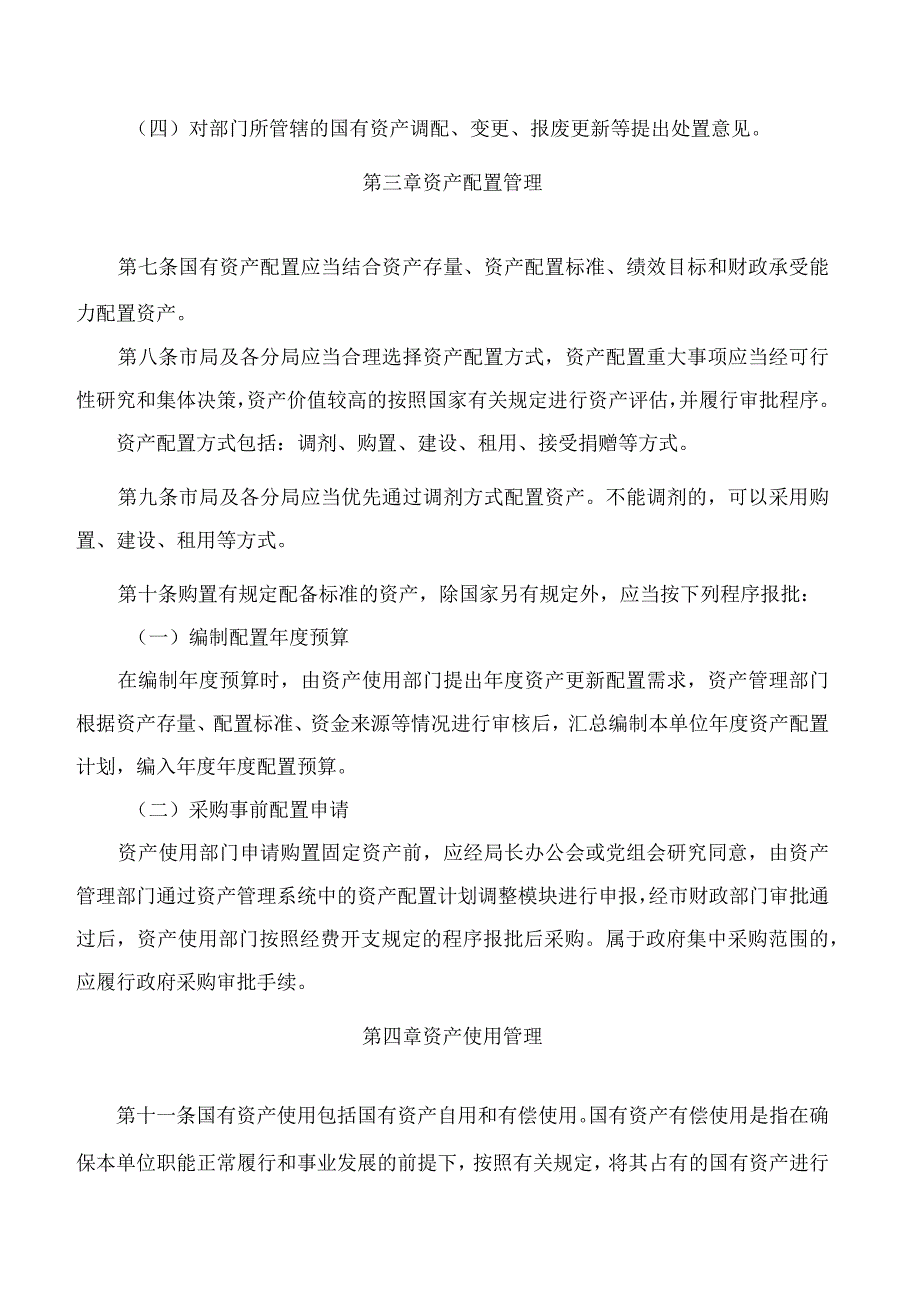 （四）对部门所管辖的国有资产调配、变更、报废更新等提出处置意见。

第三章资产配置管理

第七条国有资产配置应当结合资产存量、资产配置标准、绩效目标和财政承受能力配置资产。

第八条市局及各分局应当合理选择资产配置方式，资产配置重大事项应当经可行性研究和集体决策，资产价值较高的按照国家有关规定进行资产评估，并履行审批程序。

资产配置方式包括：调剂、购置、建设、租用、接受捐赠等方式。

第九条市局及各分局应当优先通过调剂方式配置资产。不能调剂的，可以采用购置、建设、租用等方式。

第十条购置有规定配备标准的资产，除国家另有规定外，应当按下列程序报批：

（一）编制配置年度预算

在编制年度预算时，由资产使用部门提出年度资产更新配置需求，资产管理部门根据资产存量、配置标准、资金来源等情况进行审核后，汇总编制本单位年度资产配置计划，编入年度年度配置预算。

（二）采购事前配置申请

资产使用部门申请购置固定资产前，应经局长办公会或党组会研究同意，由资产管理部门通过资产管理系统中的资产配置计划调整模块进行申报，经市财政部门审批通过后，资产使用部门按照经费开支规定的程序报批后采购。属于政府集中采购范围的，应履行政府采购审批手续。

第四章资产使用管理

第十一条国有资产使用包括国有资产自用和有偿使用。国有资产有偿使用是指在确保本单位职能正常履行和事业发展的前提下，按照有关规定，将其占有的国有资产进行